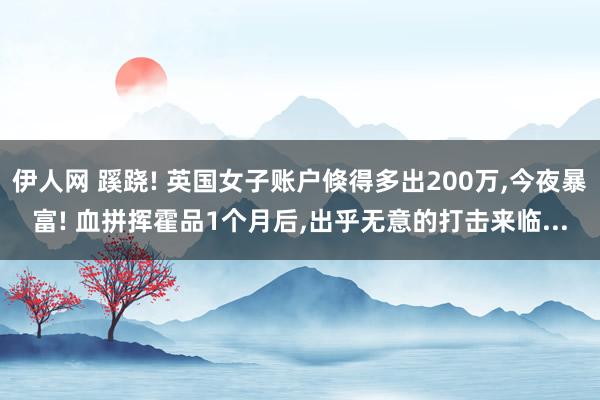 伊人网 蹊跷! 英国女子账户倏得多出200万,今夜暴富! 血拼挥霍品1个月后,出乎无意的打击来临...